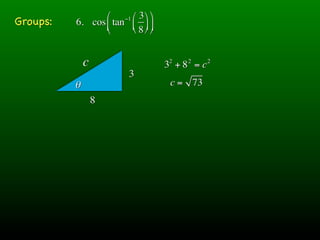 Groups: 6. $\cos\left(\tan^{-1}\left(\frac{3}{8}\right)\right)$

$c$

$\theta$

3

8

$3^2 + 8^2 = c^2$

$c = \sqrt{73}$